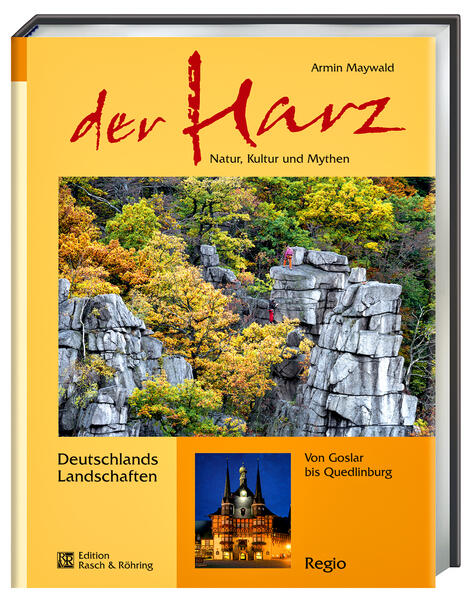 Armin Maywald

der Harz

Natur, Kultur und Mythen

Deutschlands Landschaften

Von Goslar bis Quedlinburg

RR Edition Rasch & Röhring

Regio